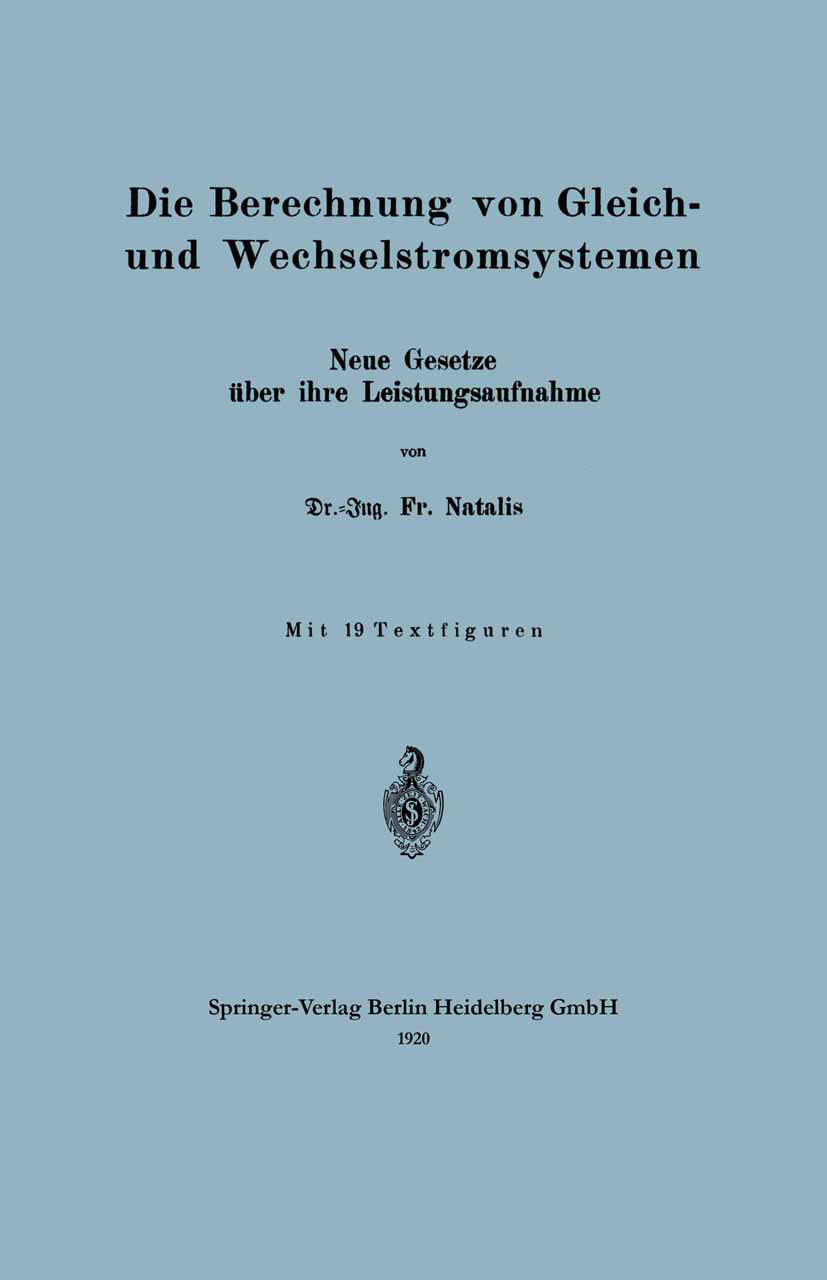 Die Berechnung von Gleich- und Wechselstromsystemen

Neue Gesetze über ihre Leistungsaufnahme

von

Dr.-Ing. Fr. Natalis

Mit 19 Textfiguren

Springer-Verlag Berlin Heidelberg GmbH
1920